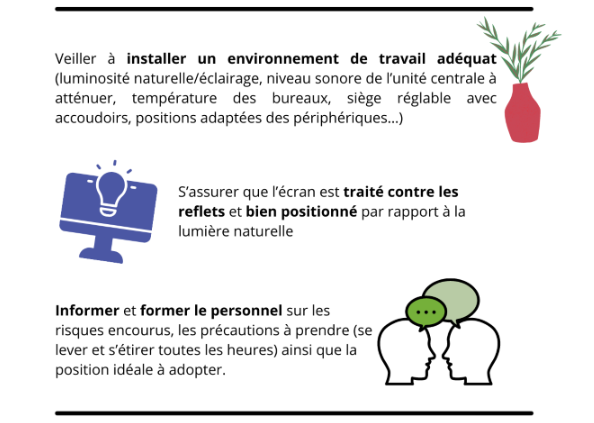 Veiller à installer un environnement de travail adéquat (luminosité naturelle/éclairage, niveau sonore de l'unité centrale à atténuer, température des bureaux, siège réglable avec accoudoirs, positions adaptées des périphériques...)

S'assurer que l'écran est traité contre les reflets et bien positionné par rapport à la lumière naturelle

Informer et former le personnel sur les risques encourus, les précautions à prendre (se lever et s'étirer toutes les heures) ainsi que la position idéale à adopter.